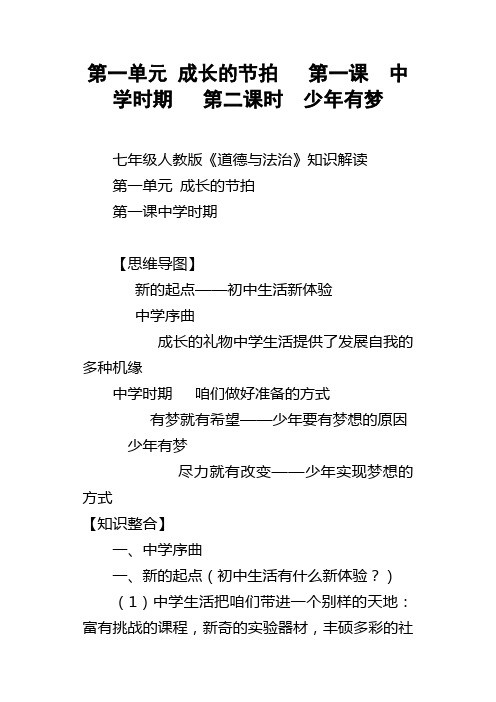 第一单元 成长的节拍 第一课 中学时期 第二课时 少年有梦

七年级人教版《道德与法治》知识解读

第一单元 成长的节拍

第一课中学时期

【思维导图】

新的起点——初中生活新体验

中学序曲

成长的礼物中学生活提供了发展自我的多种机缘

中学时期 咱们做好准备的方式

有梦就有希望——少年要有梦想的原因

少年有梦

尽力就有改变——少年实现梦想的方式

【知识整合】

一、中学序曲

一、新的起点（初中生活有什么新体验？）

（1）中学生活把咱们带进一个别样的天地：富有挑战的课程，新奇的实验器材，丰硕多彩的社